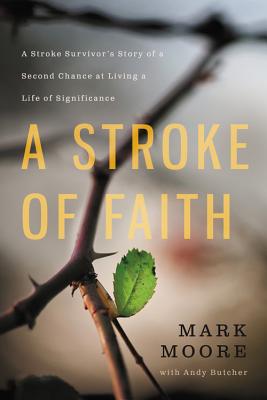 A Stroke Survivor's Story of a Second Chance at Living a Life of Significance

A STROKE OF FAITH

MARK MOORE

with Andy Butcher